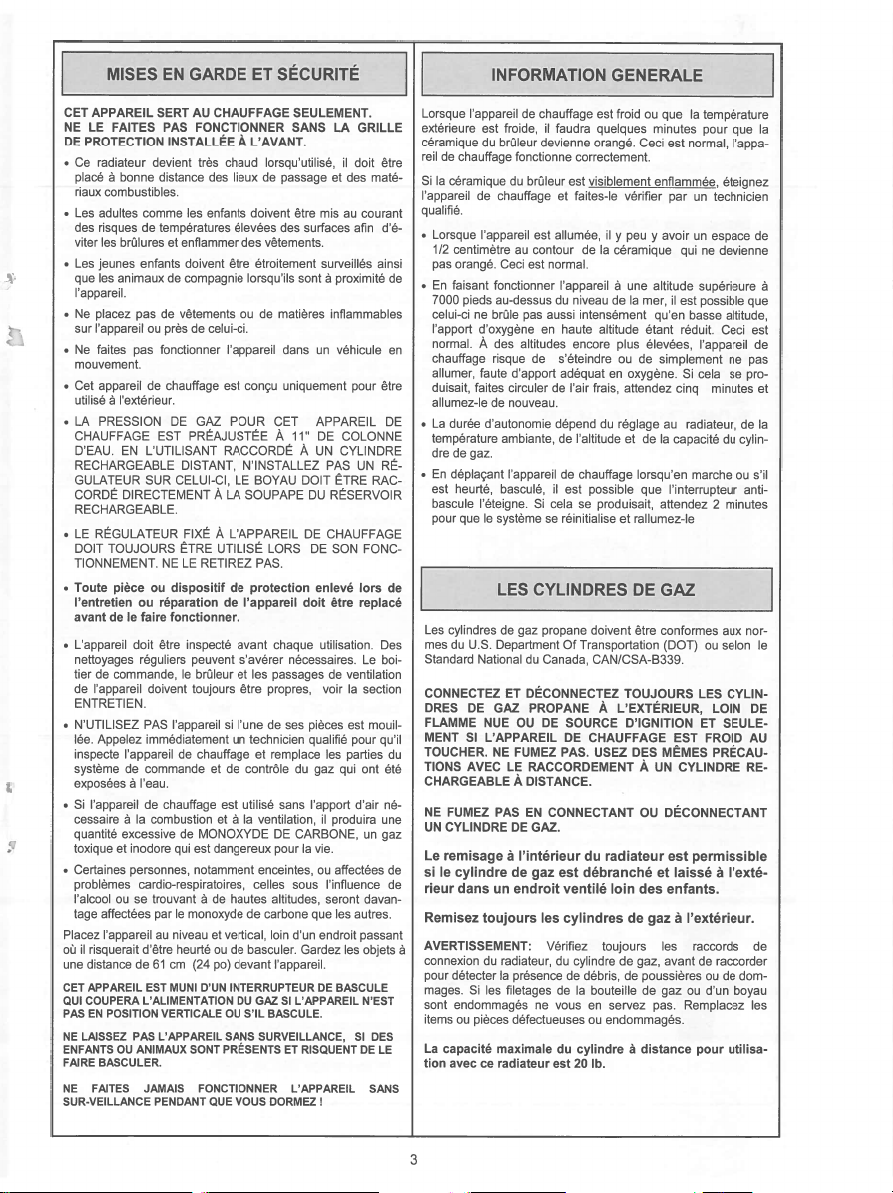 MISES EN GARDE ET SÉCURITÉ

CET APPAREIL SERT AU CHAUFFAGE SEULEMENT. NE LE FAITES PAS FONCTIONNER SANS LA GRILLE DE PROTECTION INSTALLÉE À L'AVANT.

• Ce radiateur devient très chaud lorsqu'utilisé, il doit être placé à bonne distance des lieux de passage et des matériaux combustibles.

• Les adultes comme les enfants doivent être mis au courant des risques de températures élevées des surfaces afin d'éviter les brûlures et enflammer des vêtements.

• Les jeunes enfants doivent être étroitement surveillés ainsi que les animaux de compagnie lorsqu'ils sont à proximité de l'appareil.

• Ne placez pas de vêtements ou de matières inflammables sur l'appareil ou près de celui-ci.

• Ne faites pas fonctionner l'appareil dans un véhicule en mouvement.

• Cet appareil de chauffage est conçu uniquement pour être utilisé à l'extérieur.

• LA PRESSION DE GAZ POUR CET APPAREIL DE CHAUFFAGE EST PRÉAJUSTÉE À 11" DE COLONNE D'EAU. EN L'UTILISANT RACCORDÉ À UN CYLINDRE RECHARGEABLE DISTANT, N'INSTALLEZ PAS UN RÉGULATEUR SUR CELUI-CI, LE BOYAU DOIT ÊTRE RACCORDÉ DIRECTEMENT À LA SOUPAPE DU RÉSERVOIR RECHARGEABLE.

• LE RÉGULATEUR FIXÉ À L'APPAREIL DE CHAUFFAGE DOIT TOUJOURS ÊTRE UTILISÉ LORS DE SON FONCTIONNEMENT. NE LE RETIREZ PAS.

• Toute pièce ou dispositif de protection enlevé lors de l'entretien ou réparation de l'appareil doit être replacé avant de le faire fonctionner.

• L'appareil doit être inspecté avant chaque utilisation. Des nettoyages réguliers peuvent s'avérer nécessaires. Le boitier de commande, le brûleur et les passages de ventilation de l'appareil doivent toujours être propres, voir la section ENTRETIEN.

• N'UTILISEZ PAS l'appareil si l'une de ses pièces est mouillée. Appelez immédiatement un technicien qualifié pour qu'il inspecte l'appareil de chauffage et remplace les parties du système de commande et de contrôle du gaz qui ont été exposées à l'eau.

• Si l'appareil de chauffage est utilisé sans l'apport d'air nécessaire à la combustion et à la ventilation, il produira une quantité excessive de MONOXYDE DE CARBONE, un gaz toxique et inodore qui est dangereux pour la vie.

• Certaines personnes, notamment enceintes, ou affectées de problèmes cardio-respiratoires, celles sous l'influence de l'alcool ou se trouvant à de hautes altitudes, seront davantage affectées par le monoxyde de carbone que les autres.

Placez l'appareil au niveau et vertical, loin d'un endroit passant où il risquerait d'être heurté ou de basculer. Gardez les objets à une distance de 61 cm (24 po) devant l'appareil.

CET APPAREIL EST MUNI D'UN INTERRUPTEUR DE BASCULE QUI COUPERA L'ALIMENTATION DU GAZ SI L'APPAREIL N'EST PAS EN POSITION VERTICALE OU S'IL BASCULE.

NE LAISSEZ PAS L'APPAREIL SANS SURVEILLANCE, SI DES ENFANTS OU ANIMAUX SONT PRÉSENTS ET RISQUENT DE LE FAIRE BASCULER.

NE FAITES JAMAIS FONCTIONNER L'APPAREIL SANS SUR-VEILLANCE PENDANT QUE VOUS DORMEZ !

INFORMATION GENERALE

Lorsque l'appareil de chauffage est froid ou que la température extérieure est froide, il faudra quelques minutes pour que la céramique du brûleur devienne orangé. Ceci est normal, l'appareil de chauffage fonctionne correctement.

Si la céramique du brûleur est visiblement enflammée, éteignez l'appareil de chauffage et faites-le vérifier par un technicien qualifié.

• Lorsque l'appareil est allumée, il y peu y avoir un espace de 1/2 centimètre au contour de la céramique qui ne devienne pas orangé. Ceci est normal.

• En faisant fonctionner l'appareil à une altitude supérieure à 7000 pieds au-dessus du niveau de la mer, il est possible que celui-ci ne brûle pas aussi intensément qu'en basse altitude, l'apport d'oxygène en haute altitude étant réduit. Ceci est normal. À des altitudes encore plus élevées, l'appareil de chauffage risque de s'éteindre ou de simplement ne pas allumer, faute d'apport adéquat en oxygène. Si cela se produisait, faites circuler de l'air frais, attendez cinq minutes et allumez-le de nouveau.

• La durée d'autonomie dépend du réglage au radiateur, de la température ambiante, de l'altitude et de la capacité du cylindre de gaz.

• En déplaçant l'appareil de chauffage lorsqu'en marche ou s'il est heurté, basculé, il est possible que l'interrupteur anti-bascule l'éteigne. Si cela se produisait, attendez 2 minutes pour que le système se réinitialise et rallumez-le

LES CYLINDRES DE GAZ

Les cylindres de gaz propane doivent être conformes aux normes du U.S. Department Of Transportation (DOT) ou selon le Standard National du Canada, CAN/CSA-B339.

CONNECTEZ ET DÉCONNECTEZ TOUJOURS LES CYLINDRES DE GAZ PROPANE À L'EXTÉRIEUR, LOIN DE FLAMME NUE OU DE SOURCE D'IGNITION ET SEULEMENT SI L'APPAREIL DE CHAUFFAGE EST FROID AU TOUCHER. NE FUMEZ PAS. USEZ DES MÊMES PRÉCAUTIONS AVEC LE RACCORDEMENT À UN CYLINDRE RECHARGEABLE À DISTANCE.

NE FUMEZ PAS EN CONNECTANT OU DÉCONNECTANT UN CYLINDRE DE GAZ.

Le remisage à l'intérieur du radiateur est permissible si le cylindre de gaz est débranché et laissé à l'extérieur dans un endroit ventilé loin des enfants.

Remisez toujours les cylindres de gaz à l'extérieur.

AVERTISSEMENT: Vérifiez toujours les raccords de connexion du radiateur, du cylindre de gaz, avant de raccorder pour détecter la présence de débris, de poussières ou de dommages. Si les filetages de la bouteille de gaz ou d'un boyau sont endommagés ne vous en servez pas. Remplacez les items ou pièces défectueuses ou endommagés.

La capacité maximale du cylindre à distance pour utilisation avec ce radiateur est 20 lb.

3